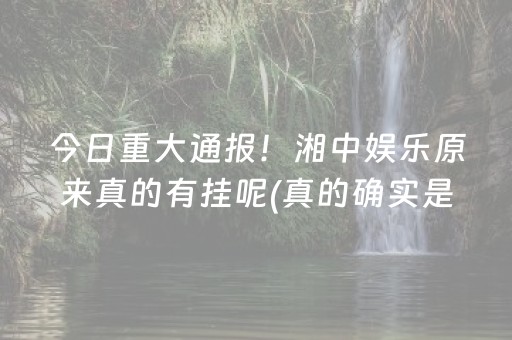 今日重大通报！湘中娱乐原来真的有挂呢(真的确实是